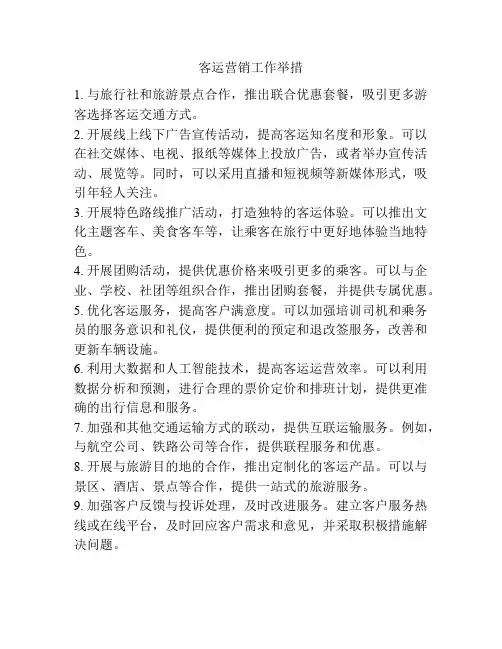 客运营销工作举措

1. 与旅行社和旅游景点合作，推出联合优惠套餐，吸引更多游客选择客运交通方式。

2. 开展线上线下广告宣传活动，提高客运知名度和形象。可以在社交媒体、电视、报纸等媒体上投放广告，或者举办宣传活动、展览等。同时，可以采用直播和短视频等新媒体形式，吸引年轻人关注。

3. 开展特色路线推广活动，打造独特的客运体验。可以推出文化主题客车、美食客车等，让乘客在旅行中更好地体验当地特色。

4. 开展团购活动，提供优惠价格来吸引更多的乘客。可以与企业、学校、社团等组织合作，推出团购套餐，并提供专属优惠。

5. 优化客运服务，提高客户满意度。可以加强培训司机和乘务员的服务意识和礼仪，提供便利的预定和退改签服务，改善和更新车辆设施。

6. 利用大数据和人工智能技术，提高客运运营效率。可以利用数据分析和预测，进行合理的票价定价和排班计划，提供更准确的出行信息和服务。

7. 加强和其他交通运输方式的联动，提供互联运输服务。例如，与航空公司、铁路公司等合作，提供联程服务和优惠。

8. 开展与旅游目的地的合作，推出定制化的客运产品。可以与景区、酒店、景点等合作，提供一站式的旅游服务。

9. 加强客户反馈与投诉处理，及时改进服务。建立客户服务热线或在线平台，及时回应客户需求和意见，并采取积极措施解决问题。